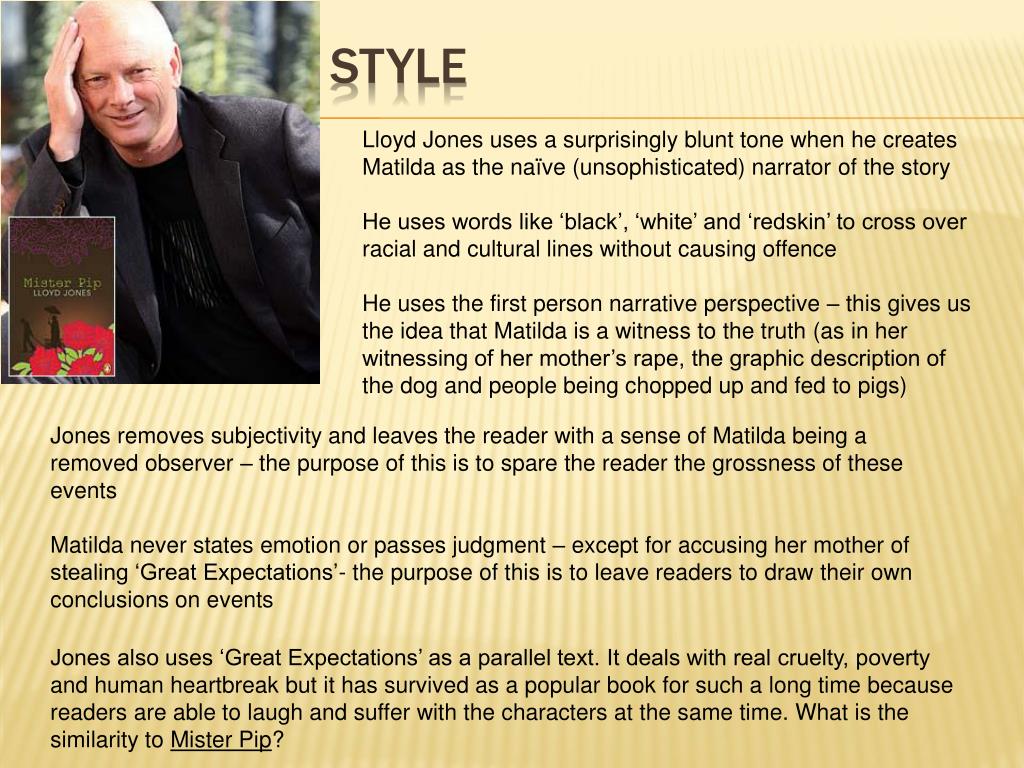 Mister Pip
LLOYD JONES

STYLE

Lloyd Jones uses a surprisingly blunt tone when he creates Matilda as the naïve (unsophisticated) narrator of the story

He uses words like ‘black’, ‘white’ and ‘redskin’ to cross over racial and cultural lines without causing offence

He uses the first person narrative perspective – this gives us the idea that Matilda is a witness to the truth (as in her witnessing of her mother’s rape, the graphic description of the dog and people being chopped up and fed to pigs)

Jones removes subjectivity and leaves the reader with a sense of Matilda being a removed observer – the purpose of this is to spare the reader the grossness of these events

Matilda never states emotion or passes judgment – except for accusing her mother of stealing ‘Great Expectations’- the purpose of this is to leave readers to draw their own conclusions on events

Jones also uses ‘Great Expectations’ as a parallel text. It deals with real cruelty, poverty and human heartbreak but it has survived as a popular book for such a long time because readers are able to laugh and suffer with the characters at the same time. What is the similarity to Mister Pip?